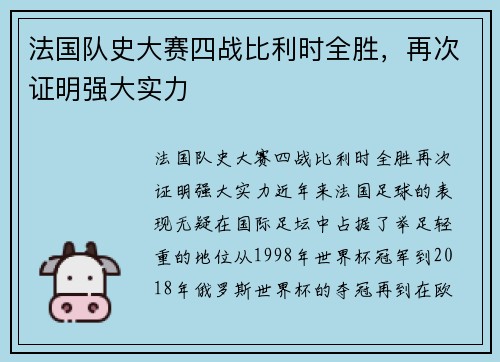 法国队史大赛四战比利时全胜，再次证明强大实力

法国队史大赛四战比利时全胜再次证明强大实力近年来法国足球的表现无疑在国际足坛中占据了举足轻重的地位从1998年世界杯冠军到2018年俄罗斯世界杯的夺冠再到在欧